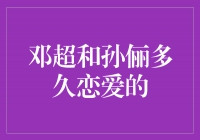 邓超和孙俪多久恋爱的